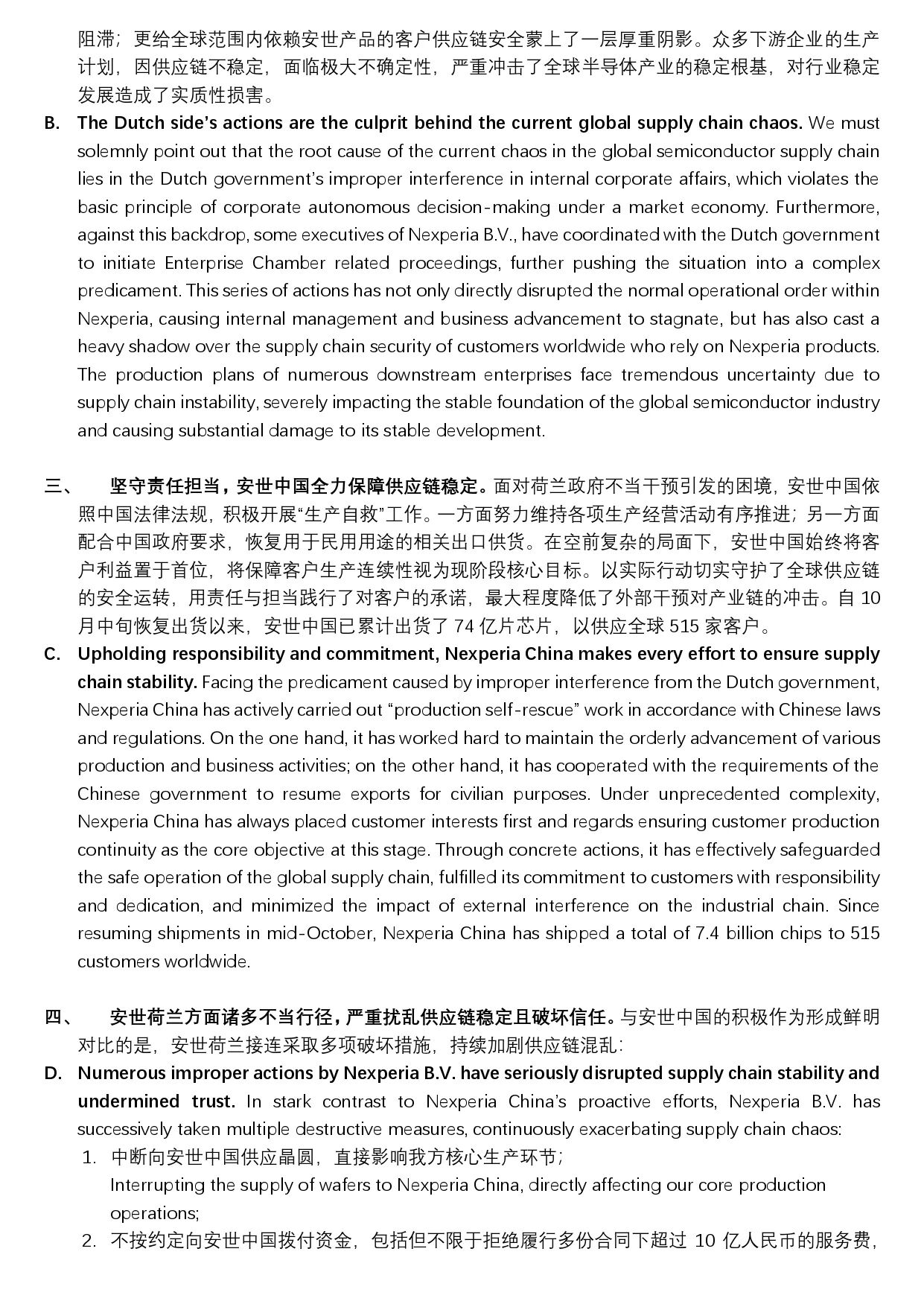 阻滞；更给全球范围内依赖安世产品的客户供应链安全蒙上了一层厚重阴影。众多下游企业的生产计划，因供应链不稳定，面临极大不确定性，严重冲击了全球半导体产业的稳定根基，对行业稳定发展造成了实质性损害。

B. The Dutch side's actions are the culprit behind the current global supply chain chaos. We must solemnly point out that the root cause of the current chaos in the global semiconductor supply chain lies in the Dutch government's improper interference in internal corporate affairs, which violates the basic principle of corporate autonomous decision-making under a market economy. Furthermore, against this backdrop, some executives of Nexperia B.V., have coordinated with the Dutch government to initiate Enterprise Chamber related proceedings, further pushing the situation into a complex predicament. This series of actions has not only directly disrupted the normal operational order within Nexperia, causing internal management and business advancement to stagnate, but has also cast a heavy shadow over the supply chain security of customers worldwide who rely on Nexperia products. The production plans of numerous downstream enterprises face tremendous uncertainty due to supply chain instability, severely impacting the stable foundation of the global semiconductor industry and causing substantial damage to its stable development.

三、 坚守责任担当，安世中国全力保障供应链稳定。面对荷兰政府不当干预引发的困境，安世中国依照中国法律法规，积极开展“生产自救”工作。一方面努力维持各项生产经营活动有序推进；另一方面配合中国政府要求，恢复用于民用用途的相关出口供货。在空前复杂的局面下，安世中国始终将客户利益置于首位，将保障客户生产连续性视为现阶段核心目标。以实际行动切实守护了全球供应链的安全运转，用责任与担当践行了对客户的承诺，最大程度降低了外部干预对产业链的冲击。自 10 月中旬恢复出货以来，安世中国已累计出货了 74 亿片芯片，以供应全球 515 家客户。

C. Upholding responsibility and commitment, Nexperia China makes every effort to ensure supply chain stability. Facing the predicament caused by improper interference from the Dutch government, Nexperia China has actively carried out “production self-rescue” work in accordance with Chinese laws and regulations. On the one hand, it has worked hard to maintain the orderly advancement of various production and business activities; on the other hand, it has cooperated with the requirements of the Chinese government to resume exports for civilian purposes. Under unprecedented complexity, Nexperia China has always placed customer interests first and regards ensuring customer production continuity as the core objective at this stage. Through concrete actions, it has effectively safeguarded the safe operation of the global supply chain, fulfilled its commitment to customers with responsibility and dedication, and minimized the impact of external interference on the industrial chain. Since resuming shipments in mid-October, Nexperia China has shipped a total of 7.4 billion chips to 515 customers worldwide.

四、 安世荷兰方面诸多不当行径，严重扰乱供应链稳定且破坏信任。与安世中国的积极作为形成鲜明对比的是，安世荷兰接连采取多项破坏措施，持续加剧供应链混乱：

D. Numerous improper actions by Nexperia B.V. have seriously disrupted supply chain stability and undermined trust. In stark contrast to Nexperia China's proactive efforts, Nexperia B.V. has successively taken multiple destructive measures, continuously exacerbating supply chain chaos:

1. 中断向安世中国供应晶圆，直接影响我方核心生产环节；
Interrupting the supply of wafers to Nexperia China, directly affecting our core production operations;

2. 不按约定向安世中国拨付资金，包括但不限于拒绝履行多份合同下超过 10 亿人民币的服务费，